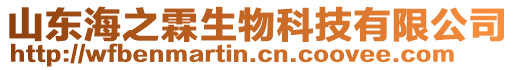 山东海之霖生物科技有限公司
http://wfbenmartin.cn.coovee.com